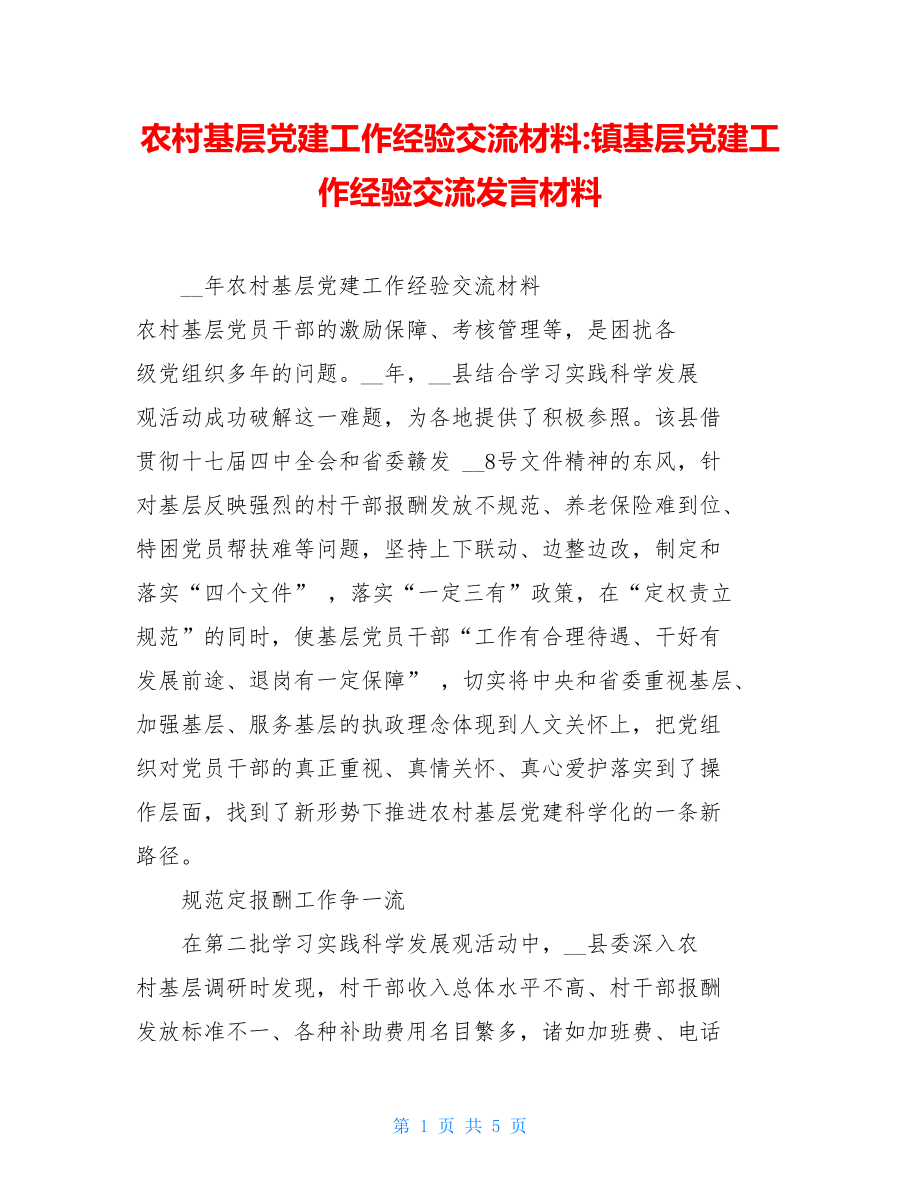 农村基层党建工作经验交流材料:镇基层党建工作经验交流发言材料

__年农村基层党建工作经验交流材料

农村基层党员干部的激励保障、考核管理等，是困扰各级党组织多年的问题。__年，__县结合学习实践科学发展观活动成功破解这一难题，为各地提供了积极参照。该县借贯彻十七届四中全会和省委赣发 __8号文件精神的东风，针对基层反映强烈的村干部报酬发放不规范、养老保险难到位、特困党员帮扶难等问题，坚持上下联动、边整边改，制定和落实“四个文件” ，落实“一定三有”政策，在“定权责立规范”的同时，使基层党员干部“工作有合理待遇、干好有发展前途、退岗有一定保障” ，切实将中央和省委重视基层、加强基层、服务基层的执政理念体现到人文关怀上，把党组织对党员干部的真正重视、真情关怀、真心爱护落实到了操作层面，找到了新形势下推进农村基层党建科学化的一条新路径。

规范定报酬工作争一流

在第二批学习实践科学发展观活动中，__县委深入农村基层调研时发现，村干部收入总体水平不高、村干部报酬发放标准不一、各种补助费用名目繁多，诸如加班费、电话

第 1 页 共 5 页